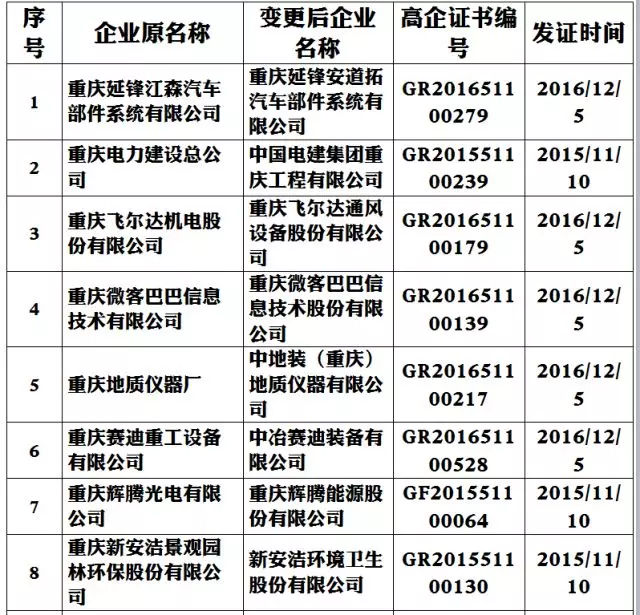 | 序号 | 企业原名称 | 变更后企业名称 | 高企证书编号 | 发证时间 |
|---|---|---|---|---|
| 1 | 重庆延锋江森汽车部件系统有限公司 | 重庆延锋安道拓汽车部件系统有限公司 | GR201651100279 | 2016/12/5 |
| 2 | 重庆电力建设总公司 | 中国电建集团重庆工程有限公司 | GR201551100239 | 2015/11/10 |
| 3 | 重庆飞尔达机电股份有限公司 | 重庆飞尔达通风设备股份有限公司 | GR201651100179 | 2016/12/5 |
| 4 | 重庆微客巴巴信息技术有限公司 | 重庆微客巴巴信息技术股份有限公司 | GR201651100139 | 2016/12/5 |
| 5 | 重庆地质仪器厂 | 中地装（重庆）地质仪器有限公司 | GR201651100217 | 2016/12/5 |
| 6 | 重庆赛迪重工设备有限公司 | 中冶赛迪装备有限公司 | GR201651100528 | 2016/12/5 |
| 7 | 重庆辉腾光电有限公司 | 重庆辉腾能源股份有限公司 | GF201551100064 | 2015/11/10 |
| 8 | 重庆新安洁景观园林环保股份有限公司 | 新安洁环境卫生股份有限公司 | GR201551100130 | 2015/11/10 |